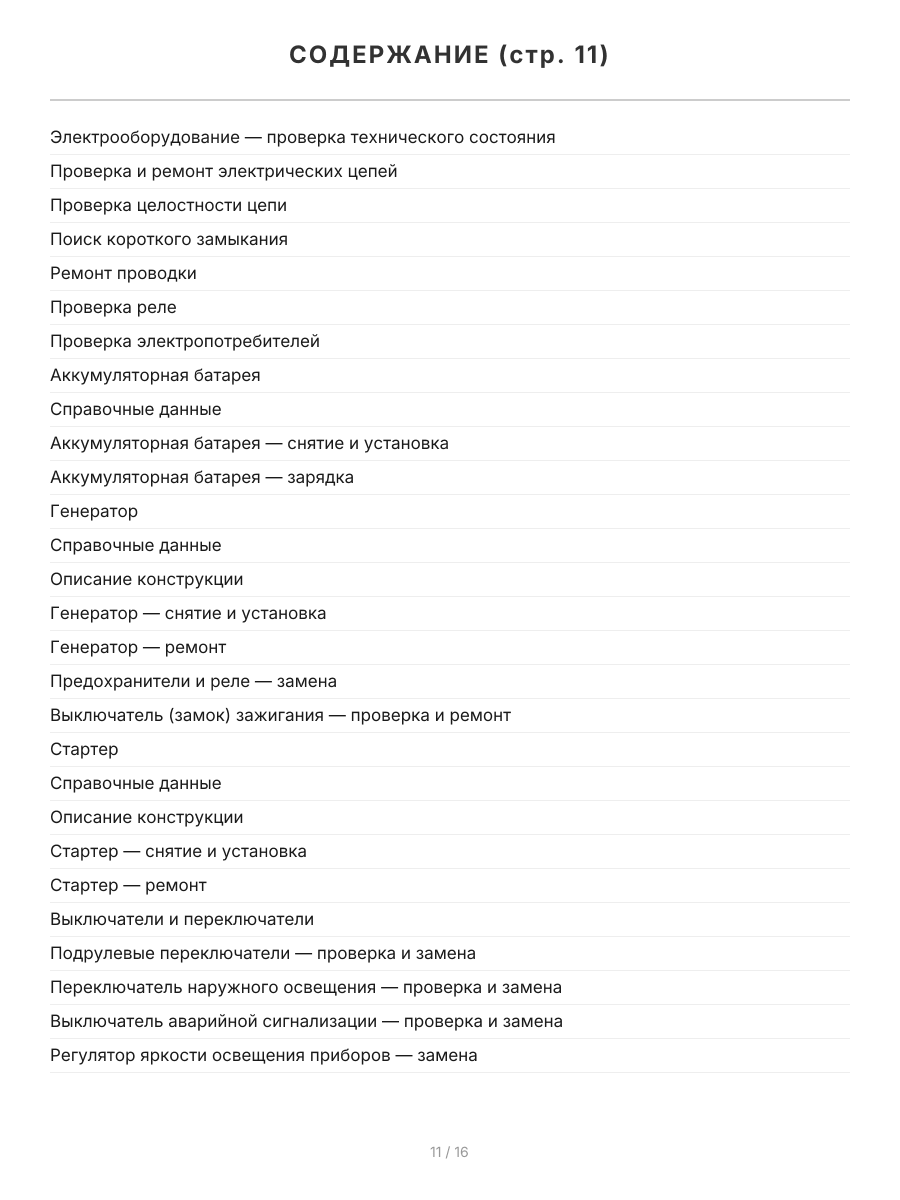 СОДЕРЖАНИЕ (стр. 11)

Электрооборудование — проверка технического состояния
Проверка и ремонт электрических цепей
Проверка целостности цепи
Поиск короткого замыкания
Ремонт проводки
Проверка реле
Проверка электропотребителей
Аккумуляторная батарея
Справочные данные
Аккумуляторная батарея — снятие и установка
Аккумуляторная батарея — зарядка
Генератор
Справочные данные
Описание конструкции
Генератор — снятие и установка
Генератор — ремонт
Предохранители и реле — замена
Выключатель (замок) зажигания — проверка и ремонт
Стартер
Справочные данные
Описание конструкции
Стартер — снятие и установка
Стартер — ремонт
Выключатели и переключатели
Подрулевые переключатели — проверка и замена
Переключатель наружного освещения — проверка и замена
Выключатель аварийной сигнализации — проверка и замена
Регулятор яркости освещения приборов — замена

11 / 16